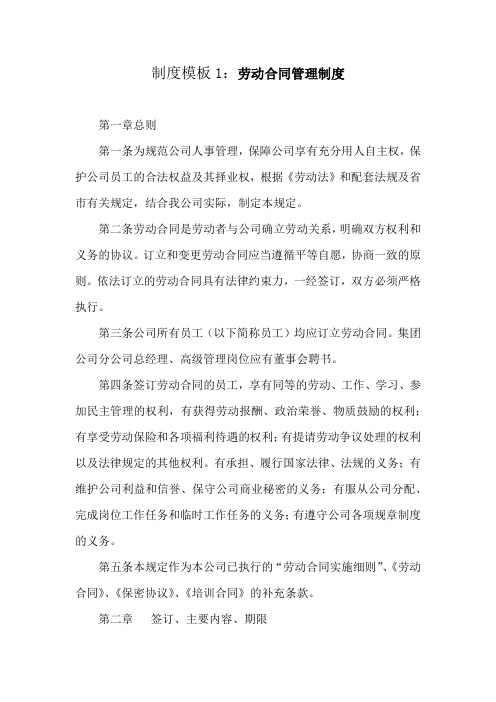 制度模板 1：劳动合同管理制度

第一章总则

第一条为规范公司人事管理，保障公司享有充分用人自主权，保护公司员工的合法权益及其择业权，根据《劳动法》和配套法规及省市有关规定，结合我公司实际，制定本规定。

第二条劳动合同是劳动者与公司确立劳动关系，明确双方权利和义务的协议。订立和变更劳动合同应当遵循平等自愿，协商一致的原则。依法订立的劳动合同具有法律约束力，一经签订，双方必须严格执行。

第三条公司所有员工（以下简称员工）均应订立劳动合同。集团公司分公司总经理、高级管理岗位应有董事会聘书。

第四条签订劳动合同的员工，享有同等的劳动、工作、学习、参加民主管理的权利，有获得劳动报酬、政治荣誉、物质鼓励的权利；有享受劳动保险和各项福利待遇的权利；有提请劳动争议处理的权利以及法律规定的其他权利。有承担、履行国家法律、法规的义务；有维护公司利益和信誉、保守公司商业秘密的义务；有服从公司分配、完成岗位工作任务和临时工作任务的义务；有遵守公司各项规章制度的义务。

第五条本规定作为本公司已执行的“劳动合同实施细则”、《劳动合同》、《保密协议》、《培训合同》的补充条款。

第二章　签订、主要内容、期限